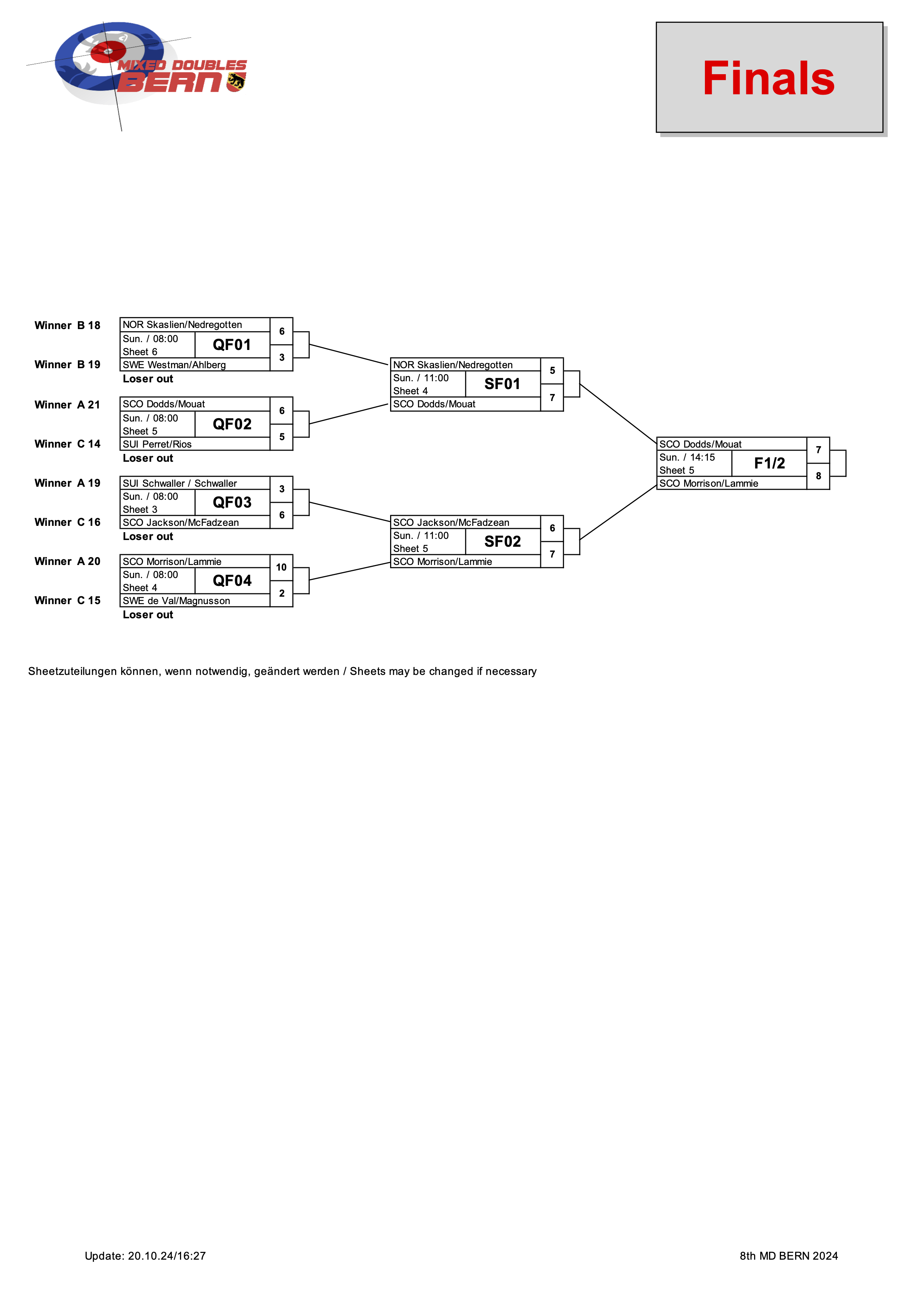 MIXED DOUBLES BERN

Finals

Winner B 18
NOR Skaslien/Nedregotten 6
Sun. / 08:00
Sheet 6
QF01
3
Winner B 19
SWE Westman/Ahlberg
Loser out

Winner A 21
SCO Dodds/Mouat 6
Sun. / 08:00
Sheet 5
QF02
5
Winner C 14
SUI Perret/Rios
Loser out

Winner A 19
SUI Schwaller / Schwaller 3
Sun. / 08:00
Sheet 3
QF03
6
Winner C 16
SCO Jackson/McFadzean
Loser out

Winner A 20
SCO Morrison/Lammie 10
Sun. / 08:00
Sheet 4
QF04
2
Winner C 15
SWE de Val/Magnusson
Loser out

NOR Skaslien/Nedregotten 5
Sun. / 11:00
Sheet 4
SF01
7
SCO Dodds/Mouat

SCO Jackson/McFadzean 6
Sun. / 11:00
Sheet 5
SF02
7
SCO Morrison/Lammie

SCO Dodds/Mouat 7
Sun. / 14:15
Sheet 5
F1/2
8
SCO Morrison/Lammie

Sheetzuteilungen können, wenn notwendig, geändert werden / Sheets may be changed if necessary

Update: 20.10.24/16:27

8th MD BERN 2024